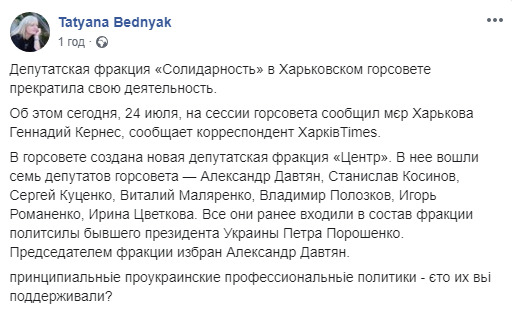 Tatyana Bednyak
1 год ·

Депутатская фракция «Солидарность» в Харьковском горсовете прекратила свою деятельность.

Об этом сегодня, 24 июля, на сессии горсовета сообщил мєр Харькова Геннадий Кернес, сообщает корреспондент ХарківTimes.

В горсовете создана новая депутатская фракция «Центр». В нее вошли семь депутатов горсовета — Александр Давтян, Станислав Косинов, Сергей Куценко, Виталий Маляренко, Владимир Полозков, Игорь Романенко, Ирина Цветкова. Все они ранее входили в состав фракции политсилы бывшего президента Украины Петра Порошенко. Председателем фракции избран Александр Давтян.

принципиальные проукраинские профессиональные политики - єто их вы поддерживали?